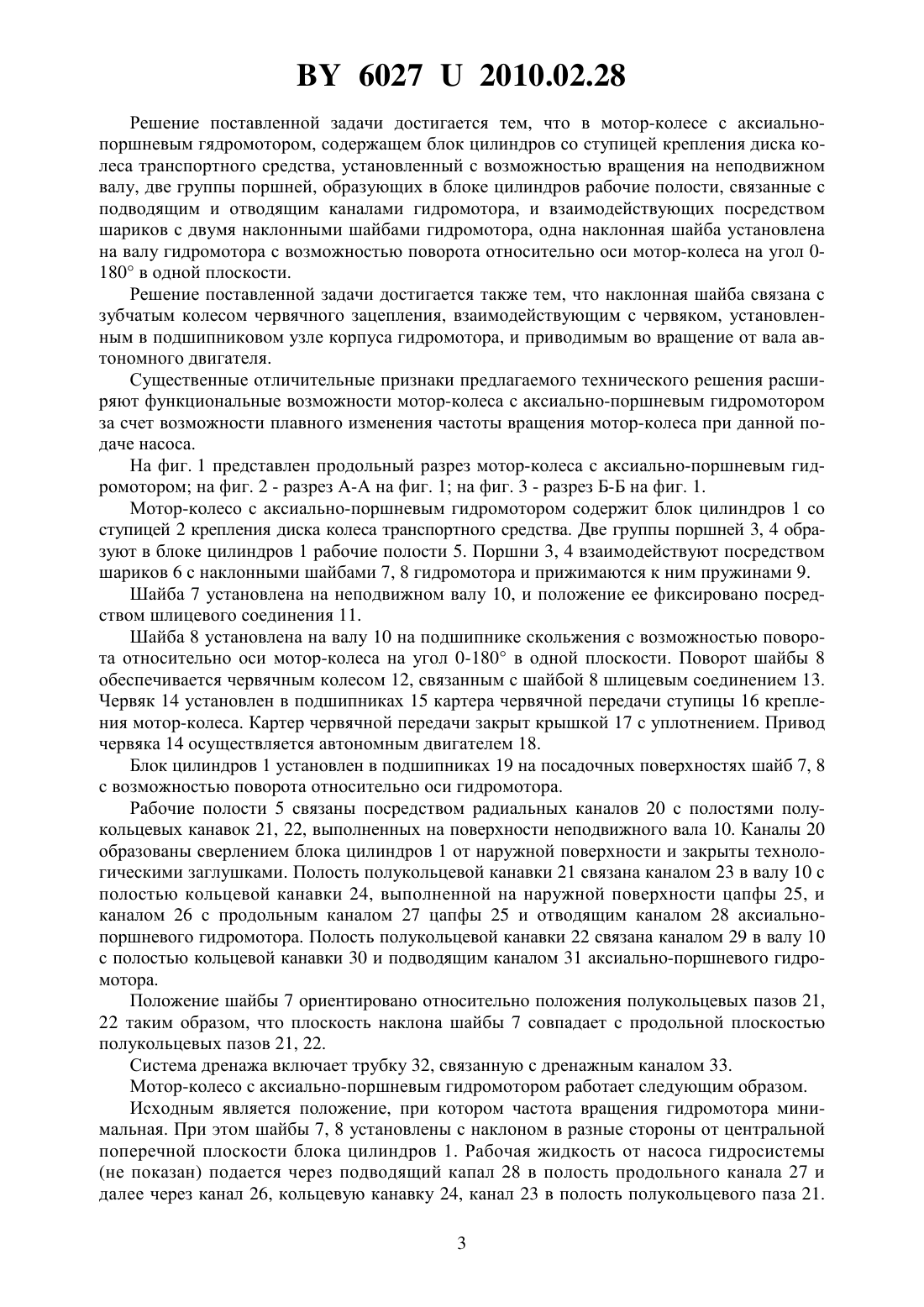 BY 6027 U 2010.02.28

Решение поставленной задачи достигается тем, что в мотор-колесе с аксиально-поршневым гядромотором, содержащем блок цилиндров со ступицей крепления диска колеса транспортного средства, установленный с возможностью вращения на неподвижном валу, две группы поршней, образующих в блоке цилиндров рабочие полости, связанные с подводящим и отводящим каналами гидромотора, и взаимодействующих посредством шариков с двумя наклонными шайбами гидромотора, одна наклонная шайба установлена на валу гидромотора с возможностью поворота относительно оси мотор-колеса на угол 0-180° в одной плоскости.

Решение поставленной задачи достигается также тем, что наклонная шайба связана с зубчатым колесом червячного зацепления, взаимодействующим с червяком, установленным в подшипниковом узле корпуса гидромотора, и приводимым во вращение от вала автономного двигателя.

Существенные отличительные признаки предлагаемого технического решения расширяют функциональные возможности мотор-колеса с аксиально-поршневым гидромотором за счет возможности плавного изменения частоты вращения мотор-колеса при данной подаче насоса.

На фиг. 1 представлен продольный разрез мотор-колеса с аксиально-поршневым гидромотором; на фиг. 2 - разрез А-А на фиг. 1; на фиг. 3 - разрез Б-Б на фиг. 1.

Мотор-колесо с аксиально-поршневым гидромотором содержит блок цилиндров 1 со ступицей 2 крепления диска колеса транспортного средства. Две группы поршней 3, 4 образуют в блоке цилиндров 1 рабочие полости 5. Поршни 3, 4 взаимодействуют посредством шариков 6 с наклонными шайбами 7, 8 гидромотора и прижимаются к ним пружинами 9.

Шайба 7 установлена на неподвижном валу 10, и положение ее фиксировано посредством шлицевого соединения 11.

Шайба 8 установлена на валу 10 на подшипнике скольжения с возможностью поворота относительно оси мотор-колеса на угол 0-180° в одной плоскости. Поворот шайбы 8 обеспечивается червячным колесом 12, связанным с шайбой 8 шлицевым соединением 13. Червяк 14 установлен в подшипниках 15 картера червячной передачи ступицы 16 крепления мотор-колеса. Картер червячной передачи закрыт крышкой 17 с уплотнением. Привод червяка 14 осуществляется автономным двигателем 18.

Блок цилиндров 1 установлен в подшипниках 19 на посадочных поверхностях шайб 7, 8 с возможностью поворота относительно оси гидромотора.

Рабочие полости 5 связаны посредством радиальных каналов 20 с полостями полукольцевых канавок 21, 22, выполненных на поверхности неподвижного вала 10. Каналы 20 образованы сверлением блока цилиндров 1 от наружной поверхности и закрыты технологическими заглушками. Полость полукольцевой канавки 21 связана каналом 23 в валу 10 с полостью кольцевой канавки 24, выполненной на наружной поверхности цапфы 25, и каналом 26 с продольным каналом 27 цапфы 25 и отводящим каналом 28 аксиально-поршневого гидромотора. Полость полукольцевой канавки 22 связана каналом 29 в валу 10 с полостью кольцевой канавки 30 и подводящим каналом 31 аксиально-поршневого гидромотора.

Положение шайбы 7 ориентировано относительно положения полукольцевых пазов 21, 22 таким образом, что плоскость наклона шайбы 7 совпадает с продольной плоскостью полукольцевых пазов 21, 22.

Система дренажа включает трубку 32, связанную с дренажным каналом 33.

Мотор-колесо с аксиально-поршневым гидромотором работает следующим образом.

Исходным является положение, при котором частота вращения гидромотора минимальная. При этом шайбы 7, 8 установлены с наклоном в разные стороны от центральной поперечной плоскости блока цилиндров 1. Рабочая жидкость от насоса гидросистемы (не показан) подается через подводящий капал 28 в полость продольного канала 27 и далее через канал 26, кольцевую канавку 24, канал 23 в полость полукольцевого паза 21.

3